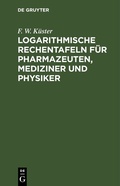 DE GRUYTER

F. W. Küster

LOGARITHMISCHE RECHENTAFELN FÜR PHARMAZEUTEN, MEDIZINER UND PHYSIKER

DE G